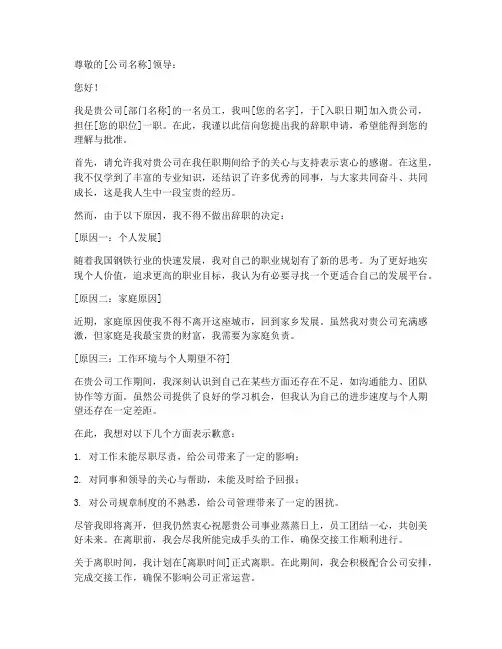 尊敬的[公司名称]领导：

您好！

我是贵公司[部门名称]的一名员工，我叫[您的名字]，于[入职日期]加入贵公司，担任[您的职位]一职。在此，我谨以此信向您提出我的辞职申请，希望能得到您的理解与批准。

首先，请允许我对贵公司在我任职期间给予的关心与支持表示衷心的感谢。在这里，我不仅学到了丰富的专业知识，还结识了许多优秀的同事，与大家共同奋斗、共同成长，这是我人生中一段宝贵的经历。

然而，由于以下原因，我不得不做出辞职的决定：

[原因一：个人发展]

随着我国钢铁行业的快速发展，我对自己的职业规划有了新的思考。为了更好地实现个人价值，追求更高的职业目标，我认为有必要寻找一个更适合自己的发展平台。

[原因二：家庭原因]

近期，家庭原因使我不得不离开这座城市，回到家乡发展。虽然我对贵公司充满感激，但家庭是我最宝贵的财富，我需要为家庭负责。

[原因三：工作环境与个人期望不符]

在贵公司工作期间，我深刻认识到自己在某些方面还存在不足，如沟通能力、团队协作等方面。虽然公司提供了良好的学习机会，但我认为自己的进步速度与个人期望还存在一定差距。

在此，我想对以下几个方面表示歉意：

1. 对工作未能尽职尽责，给公司带来了一定的影响；

2. 对同事和领导的关心与帮助，未能及时给予回报；

3. 对公司规章制度的不熟悉，给公司管理带来了一定的困扰。

尽管我即将离开，但我仍然衷心祝愿贵公司事业蒸蒸日上，员工团结一心，共创美好未来。在离职前，我会尽我所能完成手头的工作，确保交接工作顺利进行。

关于离职时间，我计划在[离职时间]正式离职。在此期间，我会积极配合公司安排，完成交接工作，确保不影响公司正常运营。